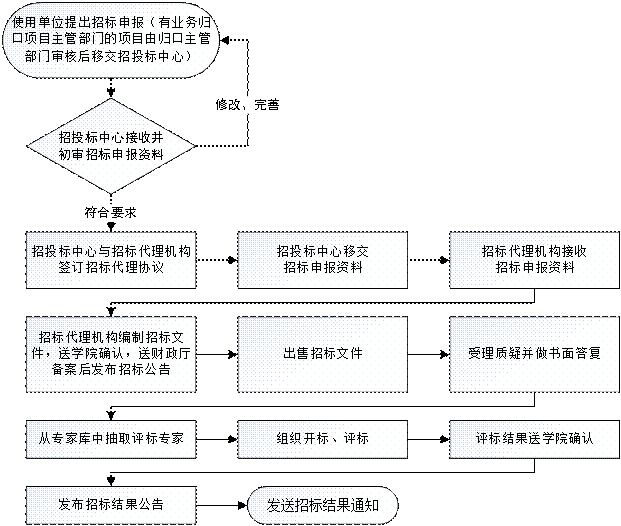 使用单位提出招标申报（有业务归口项目主管部门的项目由归口主管部门审核后移交招投标中心）

修改、完善

招投标中心接收并初审招标申报资料

符合要求

招投标中心与招标代理机构签订招标代理协议

招投标中心移交招标申报资料

招标代理机构接收招标申报资料

招标代理机构编制招标文件，送学院确认，送财政厅备案后发布招标公告

出售招标文件

受理质疑并做书面答复

从专家库中抽取评标专家

组织开标、评标

评标结果送学院确认

发布招标结果公告

发送招标结果通知